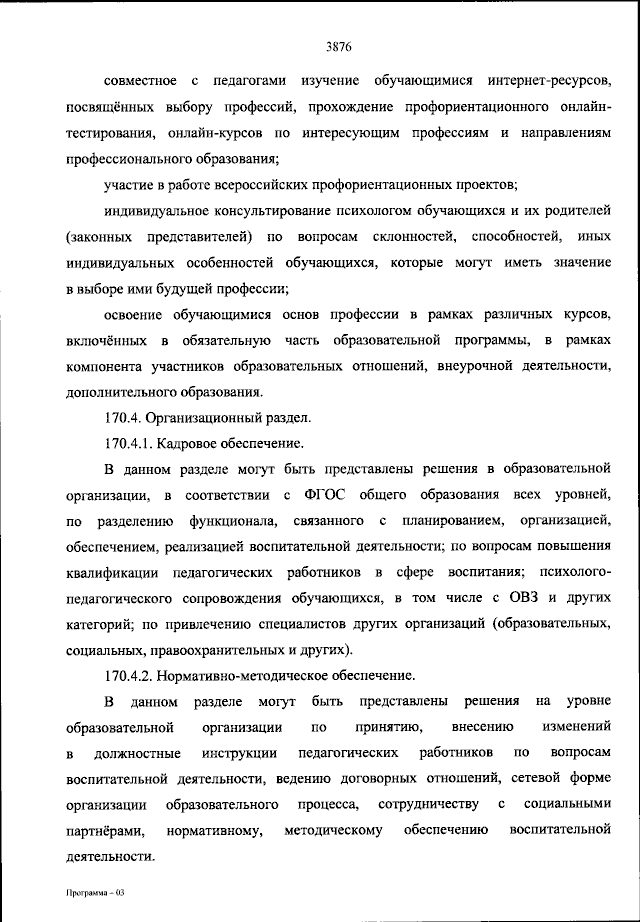 3876

совместное с педагогами изучение обучающимися интернет-ресурсов, посвящённых выбору профессий, прохождение профориентационного онлайн-тестирования, онлайн-курсов по интересующим профессиям и направлениям профессионального образования;

участие в работе всероссийских профориентационных проектов;

индивидуальное консультирование психологом обучающихся и их родителей (законных представителей) по вопросам склонностей, способностей, иных индивидуальных особенностей обучающихся, которые могут иметь значение в выборе ими будущей профессии;

освоение обучающимися основ профессии в рамках различных курсов, включённых в обязательную часть образовательной программы, в рамках компонента участников образовательных отношений, внеурочной деятельности, дополнительного образования.

170.4. Организационный раздел.

170.4.1. Кадровое обеспечение.

В данном разделе могут быть представлены решения в образовательной организации, в соответствии с ФГОС общего образования всех уровней, по разделению функционала, связанного с планированием, организацией, обеспечением, реализацией воспитательной деятельности; по вопросам повышения квалификации педагогических работников в сфере воспитания; психолого-педагогического сопровождения обучающихся, в том числе с ОВЗ и других категорий; по привлечению специалистов других организаций (образовательных, социальных, правоохранительных и других).

170.4.2. Нормативно-методическое обеспечение.

В данном разделе могут быть представлены решения на уровне образовательной организации по принятию, внесению изменений в должностные инструкции педагогических работников по вопросам воспитательной деятельности, ведению договорных отношений, сетевой форме организации образовательного процесса, сотрудничеству с социальными партнёрами, нормативному, методическому обеспечению воспитательной деятельности.

Программа – 03